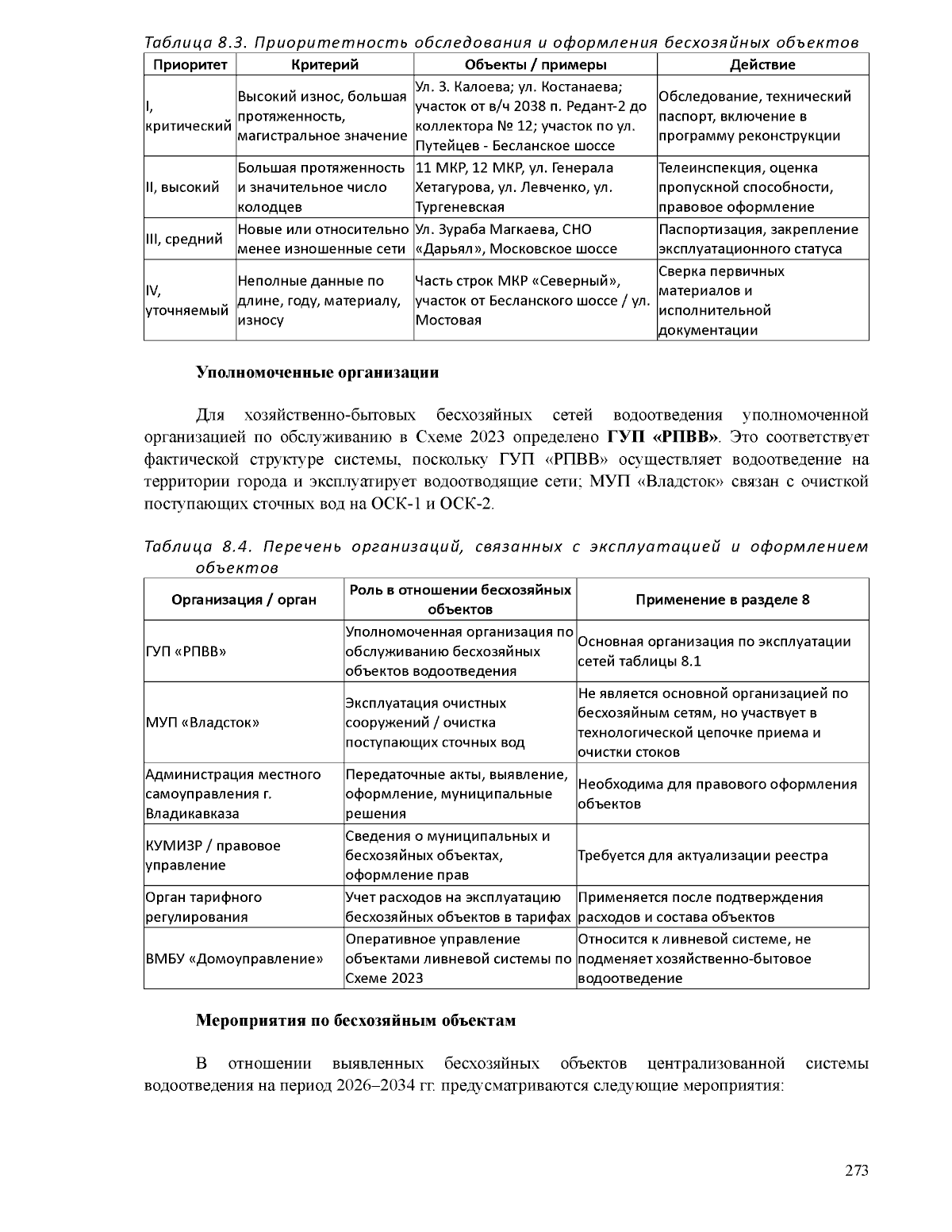 Таблица 8.3. Приоритетность обследования и оформления бесхозяйных объектов

| Приоритет | Критерий | Объекты / примеры | Действие |
|---|---|---|---|
| I, критический | Высокий износ, большая протяженность, магистральное значение | Ул. З. Калоева; ул. Костанаева; участок от в/ч 2038 п. Редант-2 до коллектора № 12; участок по ул. Путейцев - Бесланское шоссе | Обследование, технический паспорт, включение в программу реконструкции |
| II, высокий | Большая протяженность и значительное число колодцев | 11 МКР, 12 МКР, ул. Генерала Хетагурова, ул. Левченко, ул. Тургеневская | Телеинспекция, оценка пропускной способности, правовое оформление |
| III, средний | Новые или относительно менее изношенные сети | Ул. Зураба Магкаева, СНО «Дарьял», Московское шоссе | Паспортизация, закрепление эксплуатационного статуса |
| IV, уточняемый | Неполные данные по длине, году, материалу, износу | Часть строк МКР «Северный», участок от Бесланского шоссе / ул. Мостовая | Сверка первичных материалов и исполнительной документации |

Уполномоченные организации

Для хозяйственно-бытовых бесхозяйных сетей водоотведения уполномоченной организацией по обслуживанию в Схеме 2023 определено ГУП «РПВВ». Это соответствует фактической структуре системы, поскольку ГУП «РПВВ» осуществляет водоотведение на территории города и эксплуатирует водоотводящие сети; МУП «Владсток» связан с очисткой поступающих сточных вод на ОСК-1 и ОСК-2.

Таблица 8.4. Перечень организаций, связанных с эксплуатацией и оформлением объектов

| Организация / орган | Роль в отношении бесхозяйных объектов | Применение в разделе 8 |
|---|---|---|
| ГУП «РПВВ» | Уполномоченная организация по обслуживанию бесхозяйных объектов водоотведения | Основная организация по эксплуатации сетей таблицы 8.1 |
| МУП «Владсток» | Эксплуатация очистных сооружений / очистка поступающих сточных вод | Не является основной организацией по бесхозяйным сетям, но участвует в технологической цепочке приема и очистки стоков |
| Администрация местного самоуправления г. Владикавказа | Передаточные акты, выявление, оформление, муниципальные решения | Необходима для правового оформления объектов |
| КУМИЗР / правовое управление | Сведения о муниципальных и бесхозяйных объектах, оформление прав | Требуется для актуализации реестра |
| Орган тарифного регулирования | Учет расходов на эксплуатацию бесхозяйных объектов в тарифах | Применяется после подтверждения расходов и состава объектов |
| ВМБУ «Домоуправление» | Оперативное управление объектами ливневой системы по Схеме 2023 | Относится к ливневой системе, не подменяет хозяйственно-бытовое водоотведение |

Мероприятия по бесхозяйным объектам

В отношении выявленных бесхозяйных объектов централизованной системы водоотведения на период 2026–2034 гг. предусматриваются следующие мероприятия:

273